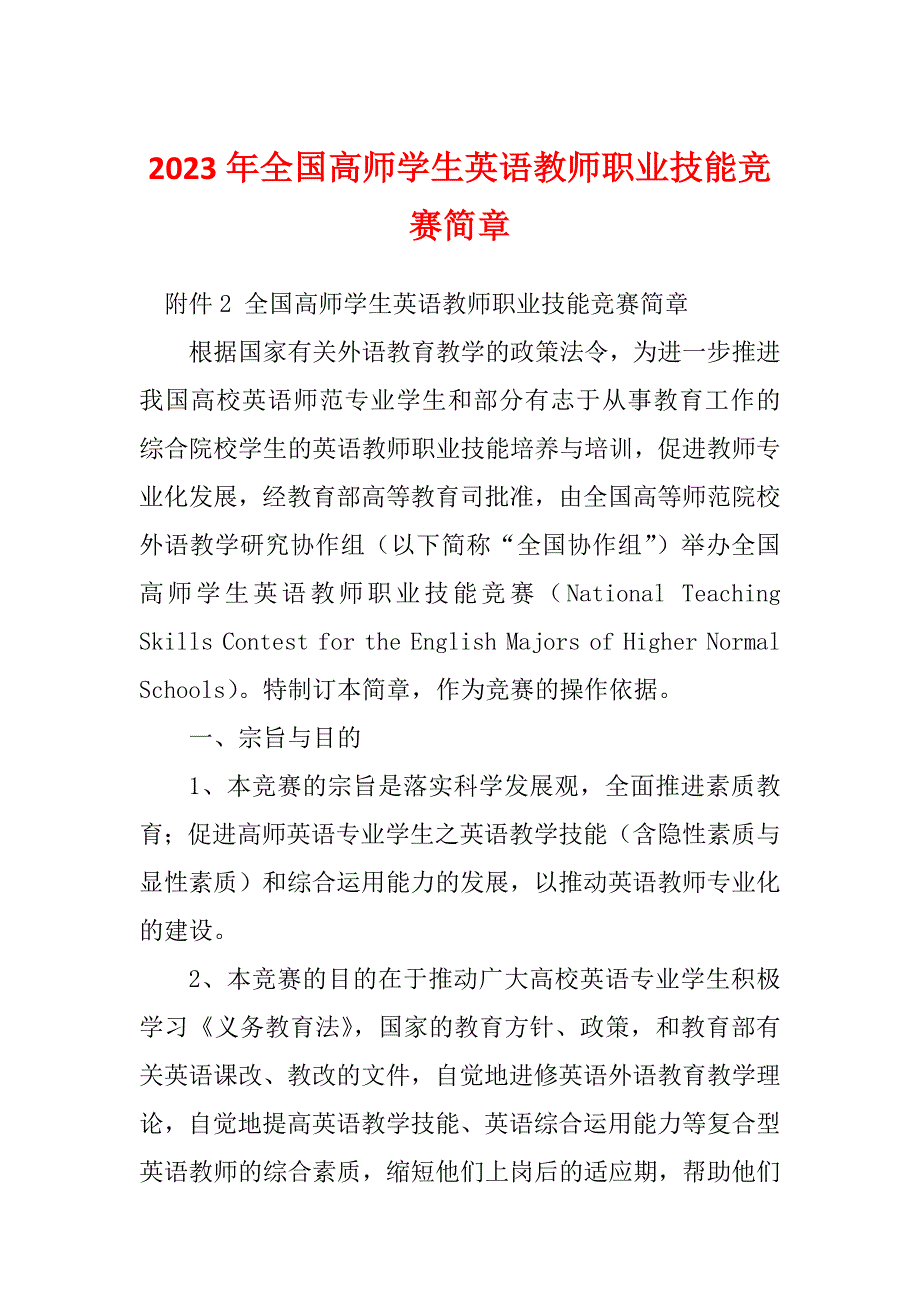 2023年全国高师学生英语教师职业技能竞赛简章

附件2 全国高师学生英语教师职业技能竞赛简章

根据国家有关外语教育教学的政策法令，为进一步推进我国高校英语师范专业学生和部分有志于从事教育工作的综合院校学生的英语教师职业技能培养与培训，促进教师专业化发展，经教育部高等教育司批准，由全国高等师范院校外语教学研究协作组（以下简称“全国协作组”）举办全国高师学生英语教师职业技能竞赛（National Teaching Skills Contest for the English Majors of Higher Normal Schools)。特制订本简章，作为竞赛的操作依据。

一、宗旨与目的

1、本竞赛的宗旨是落实科学发展观，全面推进素质教育；促进高师英语专业学生之英语教学技能（含隐性素质与显性素质）和综合运用能力的发展，以推动英语教师专业化的建设。

2、本竞赛的目的在于推动广大高校英语专业学生积极学习《义务教育法》，国家的教育方针、政策，和教育部有关英语课改、教改的文件，自觉地进修英语外语教育教学理论，自觉地提高英语教学技能、英语综合运用能力等复合型英语教师的综合素质，缩短他们上岗后的适应期，帮助他们